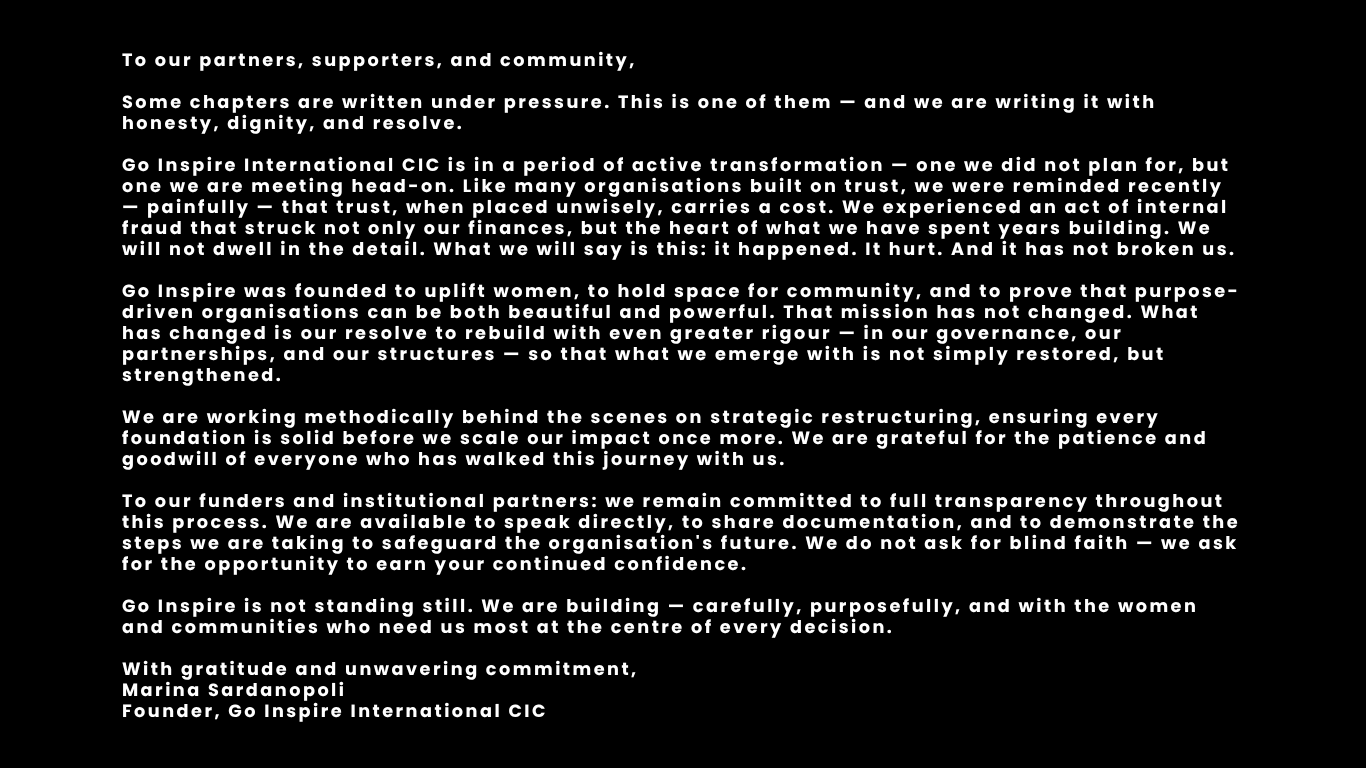 To our partners, supporters, and community,

Some chapters are written under pressure. This is one of them — and we are writing it with honesty, dignity, and resolve.

Go Inspire International CIC is in a period of active transformation — one we did not plan for, but one we are meeting head-on. Like many organisations built on trust, we were reminded recently — painfully — that trust, when placed unwisely, carries a cost. We experienced an act of internal fraud that struck not only our finances, but the heart of what we have spent years building. We will not dwell in the detail. What we will say is this: it happened. It hurt. And it has not broken us.

Go Inspire was founded to uplift women, to hold space for community, and to prove that purpose-driven organisations can be both beautiful and powerful. That mission has not changed. What has changed is our resolve to rebuild with even greater rigour — in our governance, our partnerships, and our structures — so that what we emerge with is not simply restored, but strengthened.

We are working methodically behind the scenes on strategic restructuring, ensuring every foundation is solid before we scale our impact once more. We are grateful for the patience and goodwill of everyone who has walked this journey with us.

To our funders and institutional partners: we remain committed to full transparency throughout this process. We are available to speak directly, to share documentation, and to demonstrate the steps we are taking to safeguard the organisation's future. We do not ask for blind faith — we ask for the opportunity to earn your continued confidence.

Go Inspire is not standing still. We are building — carefully, purposefully, and with the women and communities who need us most at the centre of every decision.

With gratitude and unwavering commitment,
Marina Sardanopoli
Founder, Go Inspire International CIC